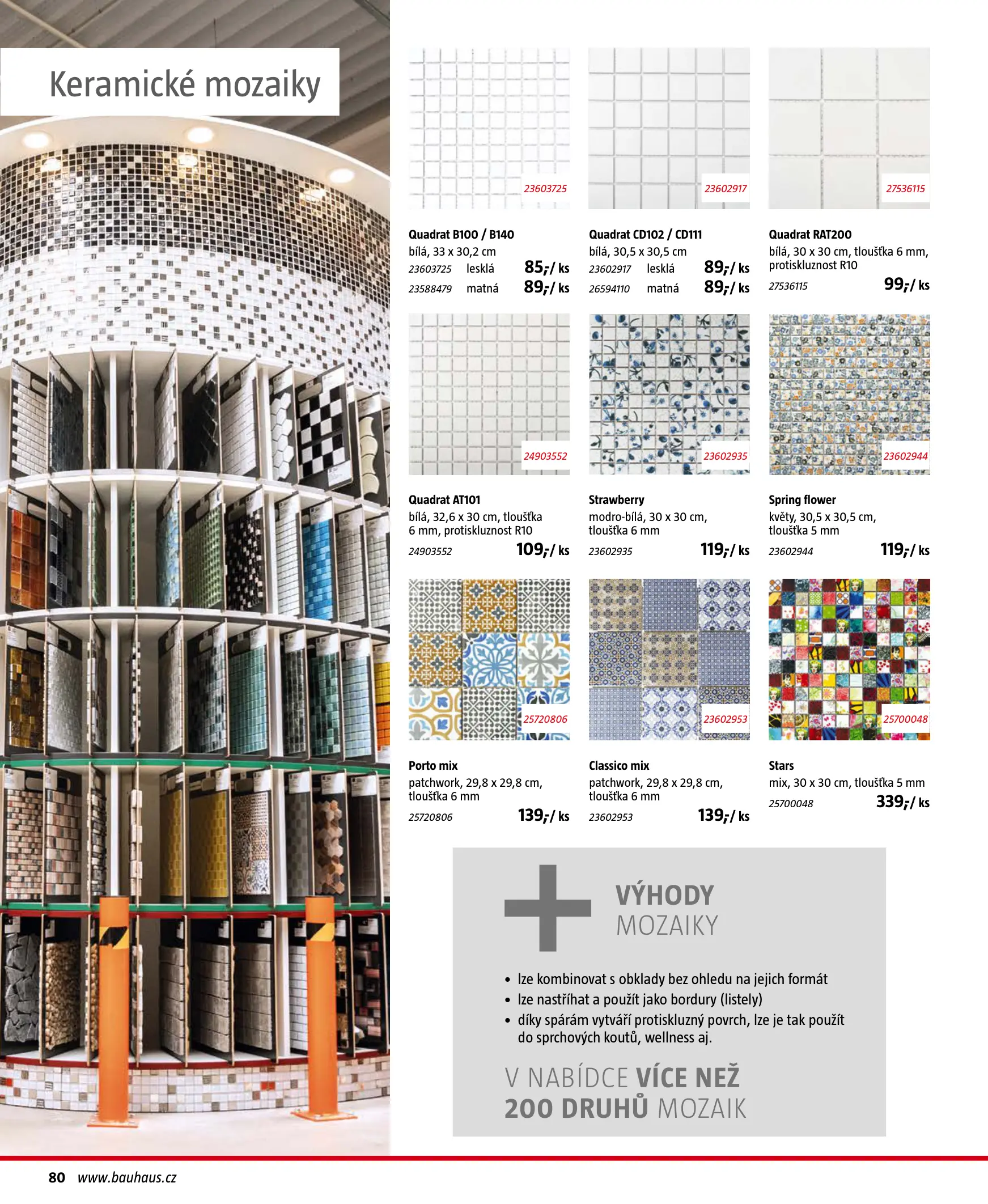 Keramické mozaiky

23603725

Quadrat B100 / B140
bílá, 33 x 30,2 cm
23603725 lesklá 85,-/ ks
23588479 matná 89,-/ ks

23602917

Quadrat CD102 / CD111
bílá, 30,5 x 30,5 cm
23602917 lesklá 89,-/ ks
26594110 matná 89,-/ ks

27536115

Quadrat RAT200
bílá, 30 x 30 cm, tloušťka 6 mm, protiskluznost R10
27536115 99,-/ ks

24903552

Quadrat AT101
bílá, 32,6 x 30 cm, tloušťka 6 mm, protiskluznost R10
24903552 109,-/ ks

23602935

Strawberry
modro-bílá, 30 x 30 cm, tloušťka 6 mm
23602935 119,-/ ks

23602944

Spring flower
květy, 30,5 x 30,5 cm, tloušťka 5 mm
23602944 119,-/ ks

25720806

Porto mix
patchwork, 29,8 x 29,8 cm, tloušťka 6 mm
25720806 139,-/ ks

23602953

Classico mix
patchwork, 29,8 x 29,8 cm, tloušťka 6 mm
23602953 139,-/ ks

25700048

Stars
mix, 30 x 30 cm, tloušťka 5 mm
25700048 339,-/ ks

VÝHODY
MOZAIKY

• lze kombinovat s obklady bez ohledu na jejich formát
• lze nastříhat a použít jako bordury (listely)
• díky spárám vytváří protiskluzný povrch, lze je tak použít do sprchových koutů, wellness aj.

V NABÍDCE VÍCE NEŽ 200 DRUHŮ MOZAIK

80 www.bauhaus.cz